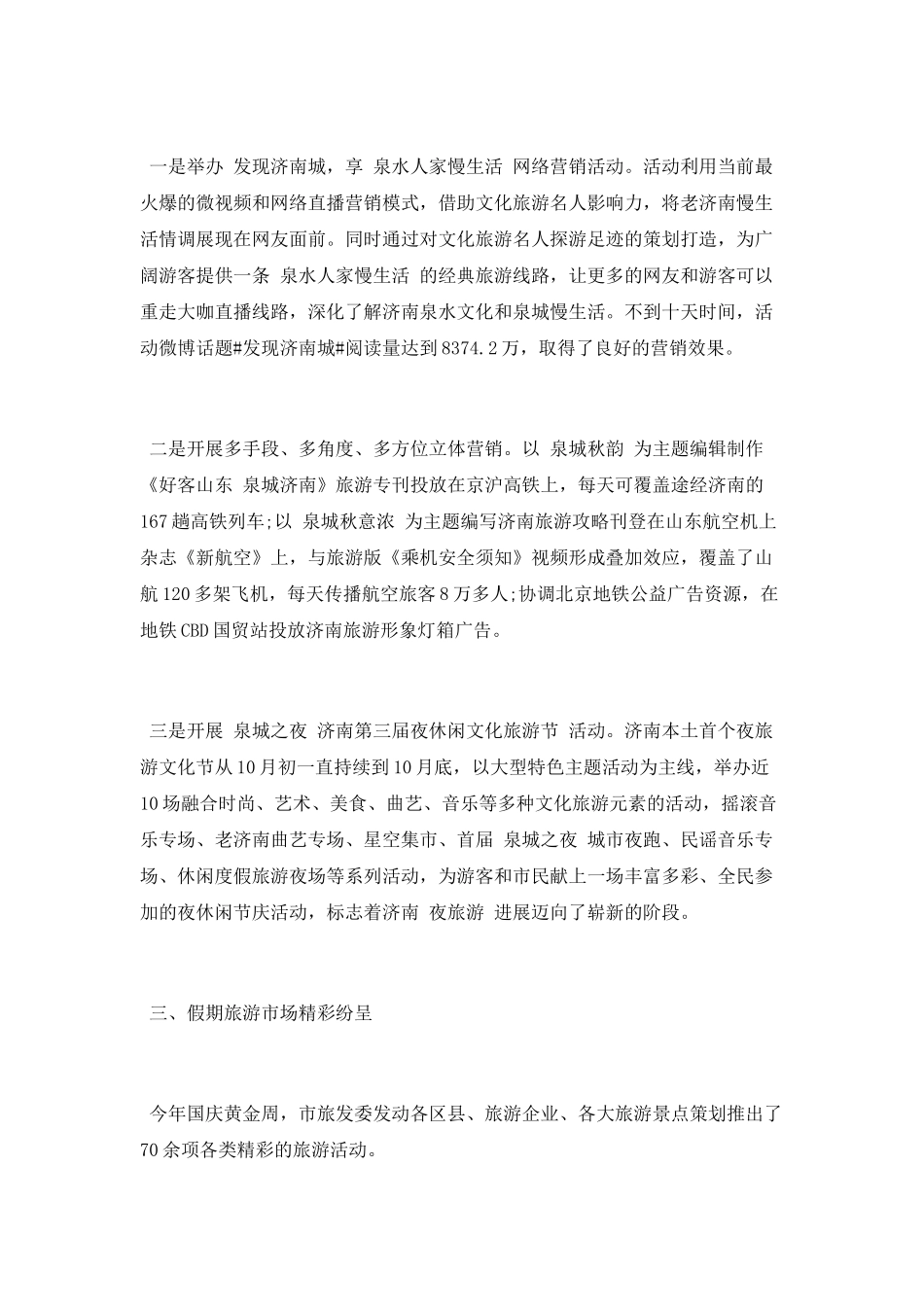 一是举办 发现济南城，享 泉水人家慢生活 网络营销活动。活动利用当前最火爆的微视频和网络直播营销模式，借助文化旅游名人影响力，将老济南慢生活情调展现在网友面前。同时通过对文化旅游名人探游足迹的策划打造，为广阔游客提供一条 泉水人家慢生活 的经典旅游线路，让更多的网友和游客可以重走大咖直播线路，深化了解济南泉水文化和泉城慢生活。不到十天时间，活动微博话题#发现济南城#阅读量达到8374.2万，取得了良好的营销效果。

二是开展多手段、多角度、多方位立体营销。以 泉城秋韵 为主题编辑制作《好客山东 泉城济南》旅游专刊投放在京沪高铁上，每天可覆盖途经济南的167趟高铁列车;以 泉城秋意浓 为主题编写济南旅游攻略刊登在山东航空机上杂志《新航空》上，与旅游版《乘机安全须知》视频形成叠加效应，覆盖了山航120多架飞机，每天传播航空旅客8万多人;协调北京地铁公益广告资源，在地铁CBD国贸站投放济南旅游形象灯箱广告。

三是开展 泉城之夜 济南第三届夜休闲文化旅游节 活动。济南本土首个夜旅游文化节从10月初一直持续到10月底，以大型特色主题活动为主线，举办近10场融合时尚、艺术、美食、曲艺、音乐等多种文化旅游元素的活动，摇滚音乐专场、老济南曲艺专场、星空集市、首届 泉城之夜 城市夜跑、民谣音乐专场、休闲度假旅游夜场等系列活动，为游客和市民献上一场丰富多彩、全民参加的夜休闲节庆活动，标志着济南 夜旅游 进展迈向了崭新的阶段。

三、假期旅游市场精彩纷呈

今年国庆黄金周，市旅发委发动各区县、旅游企业、各大旅游景点策划推出了70余项各类精彩的旅游活动。